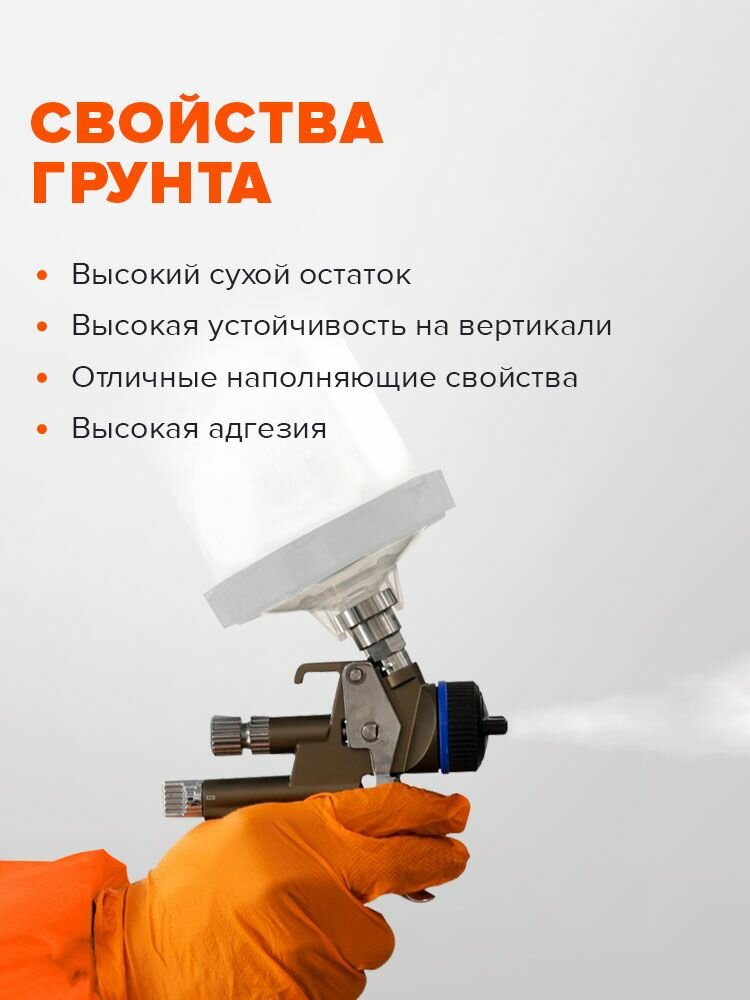 СВОЙСТВА
ГРУНТА

• Высокий сухой остаток
• Высокая устойчивость на вертикали
• Отличные наполняющие свойства
• Высокая адгезия